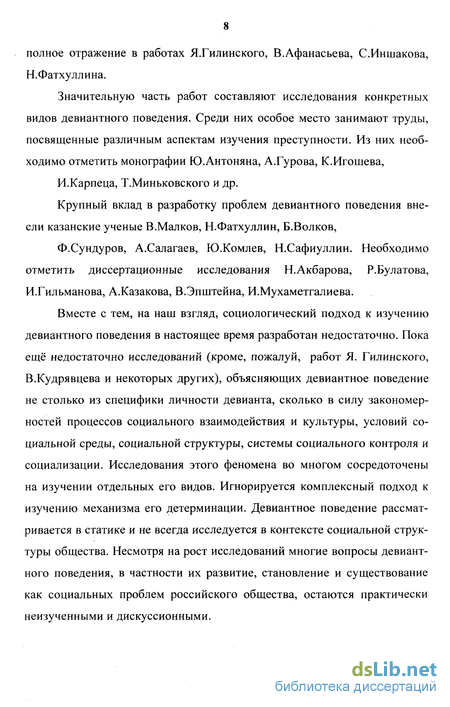 8

полное отражение в работах Я.Гилинского, В.Афанасьева, С.Иншакова, Н.Фатхуллина.

Значительную часть работ составляют исследования конкретных видов девиантного поведения. Среди них особое место занимают труды, посвященные различным аспектам изучения преступности. Из них необходимо отметить монографии Ю.Антоняна, А.Гурова, К.Игошева,

И.Карпеца, Т.Миньковского и др.

Крупный вклад в разработку проблем девиантного поведения внесли казанские ученые В.Малков, Н.Фатхуллин, Б.Волков,

Ф.Сундуров, А.Салагаев, Ю.Комлев, Н.Сафиуллин. Необходимо отметить диссертационные исследования Н.Акбарова, Р.Булатова, И.Гильманова, А.Казакова, В.Эпштейна, И.Мухаметгалиева.

Вместе с тем, на наш взгляд, социологический подход к изучению девиантного поведения в настоящее время разработан недостаточно. Пока ещё недостаточно исследований (кроме, пожалуй, работ Я. Гилинского, В.Кудрявцева и некоторых других), объясняющих девиантное поведение не столько из специфики личности девианта, сколько в силу закономерностей процессов социального взаимодействия и культуры, условий социальной среды, социальной структуры, системы социального контроля и социализации. Исследования этого феномена во многом сосредоточены на изучении отдельных его видов. Игнорируется комплексный подход к изучению механизма его детерминации. Девиантное поведение рассматривается в статике и не всегда исследуется в контексте социальной структуры общества. Несмотря на рост исследований многие вопросы девиантного поведения, в частности их развитие, становление и существование как социальных проблем российского общества, остаются практически неизученными и дискуссионными.

dsLib.net
библиотека диссертаций